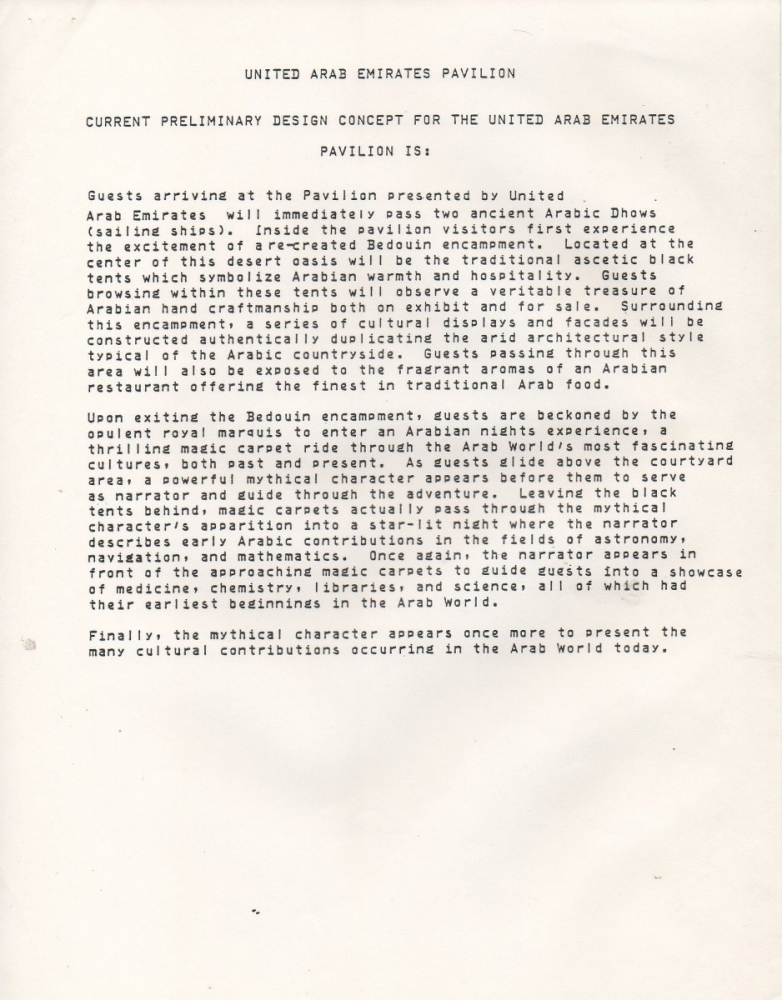 UNITED ARAB EMIRATES PAVILION

CURRENT PRELIMINARY DESIGN CONCEPT FOR THE UNITED ARAB EMIRATES PAVILION IS:

Guests arriving at the Pavilion presented by United Arab Emirates will immediately pass two ancient Arabic Dhows (sailing ships). Inside the pavilion visitors first experience the excitement of a re-created Bedouin encampment. Located at the center of this desert oasis will be the traditional ascetic black tents which symbolize Arabian warmth and hospitality. Guests browsing within these tents will observe a veritable treasure of Arabian hand craftmanship both on exhibit and for sale. Surrounding this encampment, a series of cultural displays and facades will be constructed authentically duplicating the arid architectural style typical of the Arabic countryside. Guests passing through this area will also be exposed to the fragrant aromas of an Arabian restaurant offering the finest in traditional Arab food.

Upon exiting the Bedouin encampment, guests are beckoned by the opulent royal marquis to enter an Arabian nights experience, a thrilling magic carpet ride through the Arab World's most fascinating cultures, both past and present. As guests glide above the courtyard area, a powerful mythical character appears before them to serve as narrator and guide through the adventure. Leaving the black tents behind, magic carpets actually pass through the mythical character's apparition into a star-lit night where the narrator describes early Arabic contributions in the fields of astronomy, navigation, and mathematics. Once again, the narrator appears in front of the approaching magic carpets to guide guests into a showcase of medicine, chemistry, libraries, and science, all of which had their earliest beginnings in the Arab World.

Finally, the mythical character appears once more to present the many cultural contributions occurring in the Arab World today.